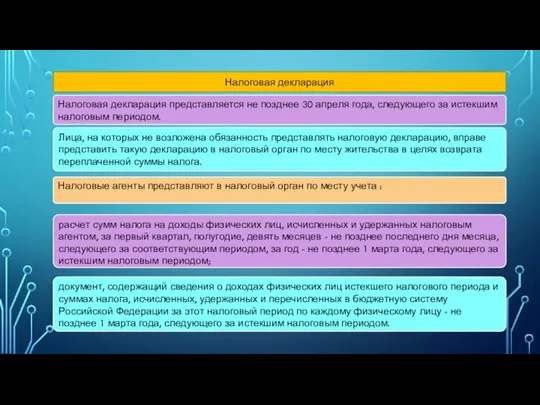 Налоговая декларация

Налоговая декларация представляется не позднее 30 апреля года, следующего за истекшим налоговым периодом.

Лица, на которых не возложена обязанность представлять налоговую декларацию, вправе представить такую декларацию в налоговый орган по месту жительства в целях возврата переплаченной суммы налога.

Налоговые агенты представляют в налоговый орган по месту учета :

расчет сумм налога на доходы физических лиц, исчисленных и удержанных налоговым агентом, за первый квартал, полугодие, девять месяцев - не позднее последнего дня месяца, следующего за соответствующим периодом, за год - не позднее 1 марта года, следующего за истекшим налоговым периодом;

документ, содержащий сведения о доходах физических лиц истекшего налогового периода и суммах налога, исчисленных, удержанных и перечисленных в бюджетную систему Российской Федерации за этот налоговый период по каждому физическому лицу - не позднее 1 марта года, следующего за истекшим налоговым периодом.